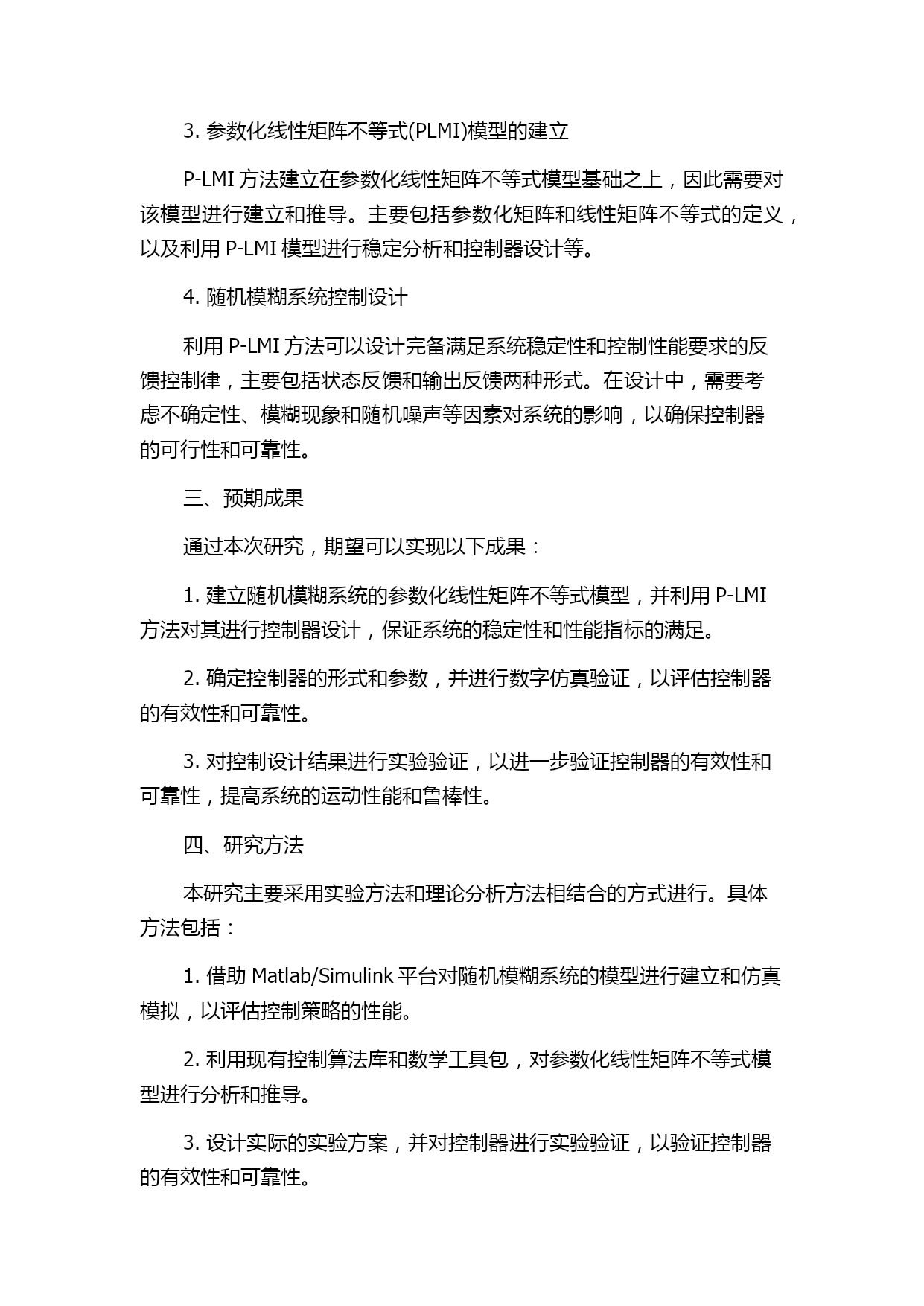 3. 参数化线性矩阵不等式(PLMI)模型的建立

P-LMI 方法建立在参数化线性矩阵不等式模型基础之上，因此需要对该模型进行建立和推导。主要包括参数化矩阵和线性矩阵不等式的定义，以及利用 P-LMI 模型进行稳定分析和控制器设计等。

4. 随机模糊系统控制设计

利用 P-LMI 方法可以设计完备满足系统稳定性和控制性能要求的反馈控制律，主要包括状态反馈和输出反馈两种形式。在设计中，需要考虑不确定性、模糊现象和随机噪声等因素对系统的影响，以确保控制器的可行性和可靠性。

三、预期成果

通过本次研究，期望可以实现以下成果：

1. 建立随机模糊系统的参数化线性矩阵不等式模型，并利用 P-LMI 方法对其进行控制器设计，保证系统的稳定性和性能指标的满足。

2. 确定控制器的形式和参数，并进行数字仿真验证，以评估控制器的有效性和可靠性。

3. 对控制设计结果进行实验验证，以进一步验证控制器的有效性和可靠性，提高系统的运动性能和鲁棒性。

四、研究方法

本研究主要采用实验方法和理论分析方法相结合的方式进行。具体方法包括：

1. 借助 Matlab/Simulink 平台对随机模糊系统的模型进行建立和仿真模拟，以评估控制策略的性能。

2. 利用现有控制算法库和数学工具包，对参数化线性矩阵不等式模型进行分析和推导。

3. 设计实际的实验方案，并对控制器进行实验验证，以验证控制器的有效性和可靠性。